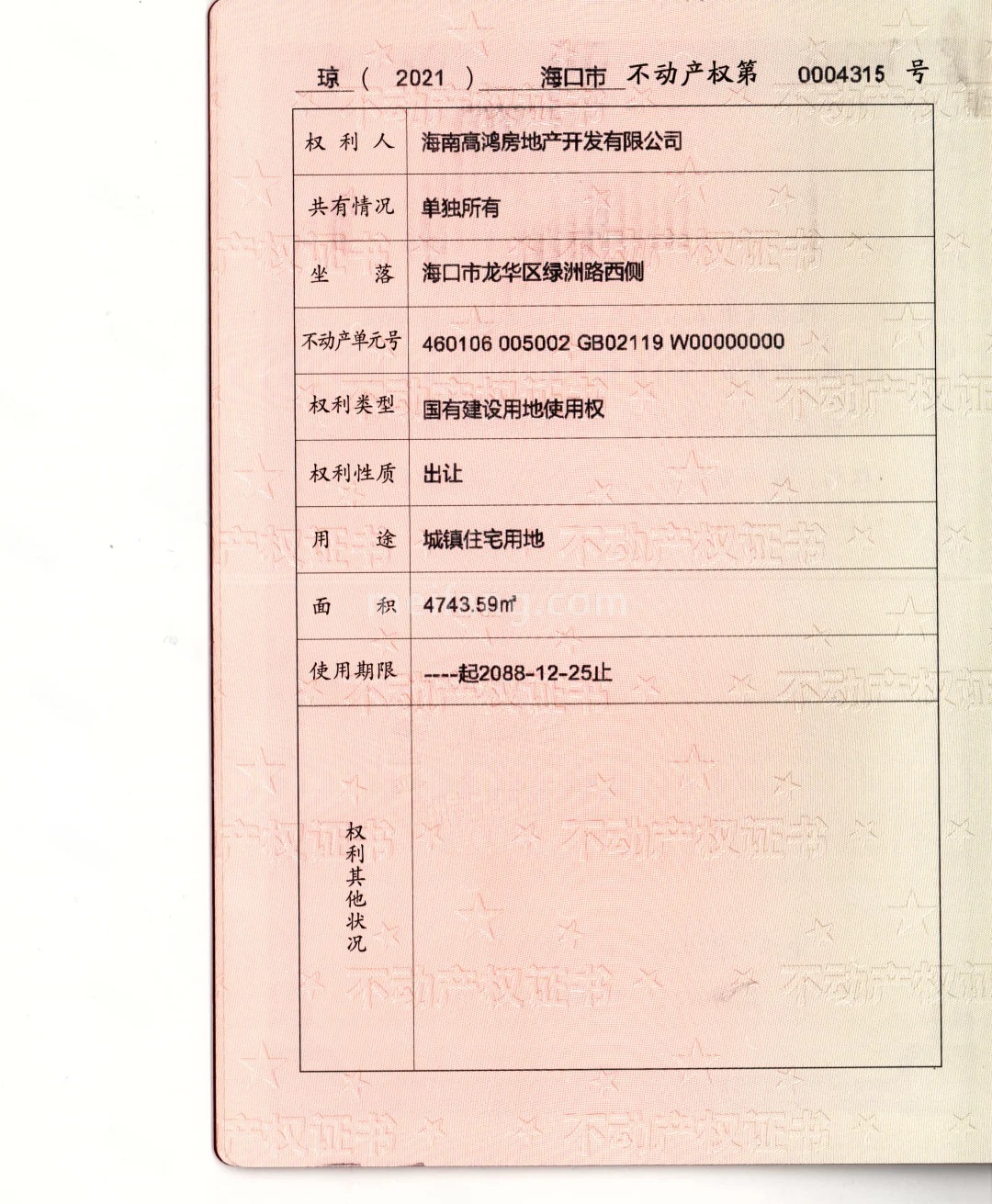 琼（ 2021 ） 海口市 不动产权第 0004315 号

| 权利人 | 海南高鸿房地产开发有限公司 |
|---|---|
| 共有情况 | 单独所有 |
| 坐落 | 海口市龙华区绿洲路西侧 |
| 不动产单元号 | 460106 005002 GB02119 W00000000 |
| 权利类型 | 国有建设用地使用权 |
| 权利性质 | 出让 |
| 用途 | 城镇住宅用地 |
| 面积 | 4743.59㎡ |
| 使用期限 | ----起2088-12-25止 |
| 权利其他状况 | |